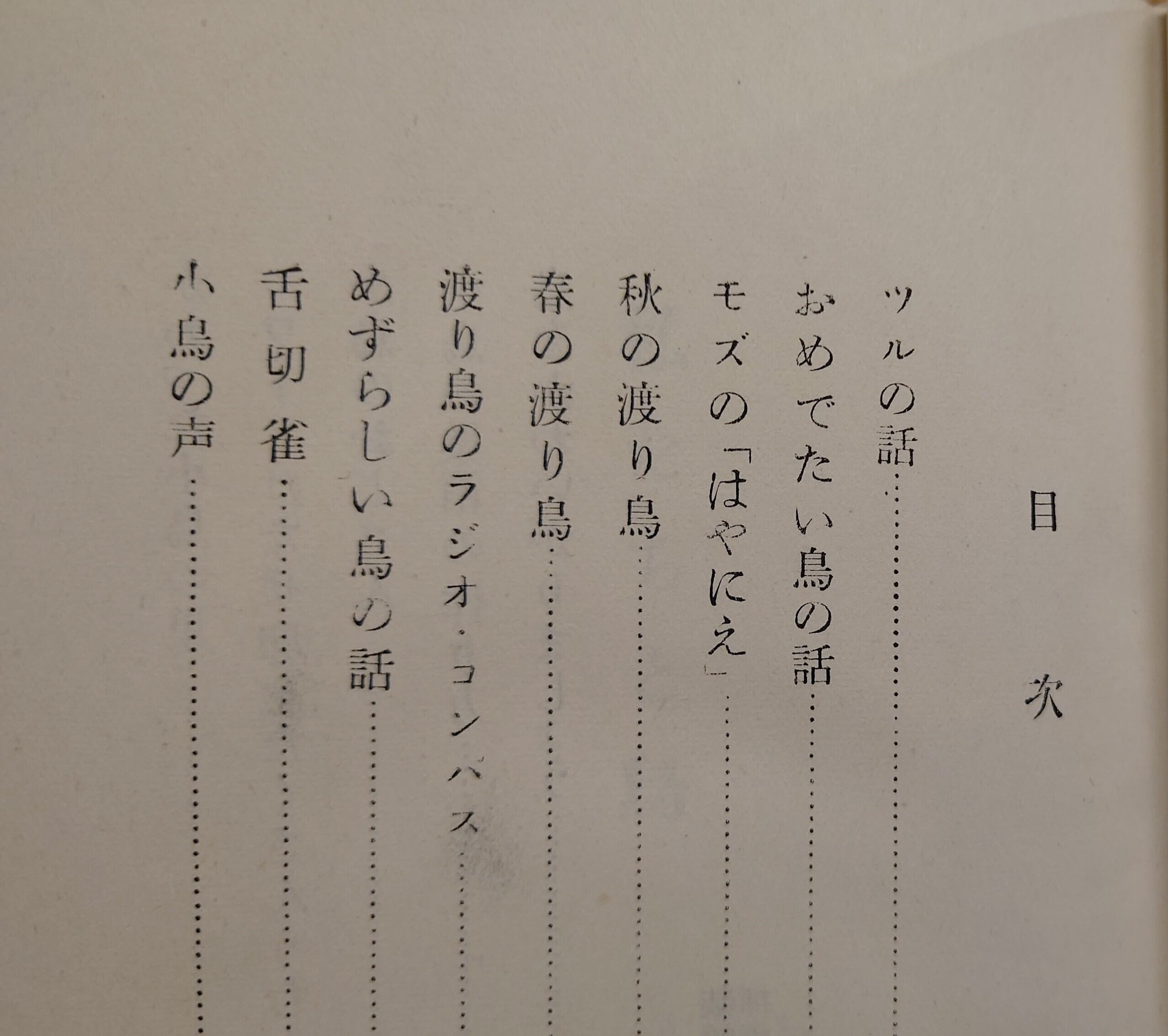 目次

ツルの話

おめでたい鳥の話

モズの「はやにえ」

秋の渡り鳥

春の渡り鳥

渡り鳥のラジオ・コンパス

めずらしい鳥の話

舌切雀

小鳥の声